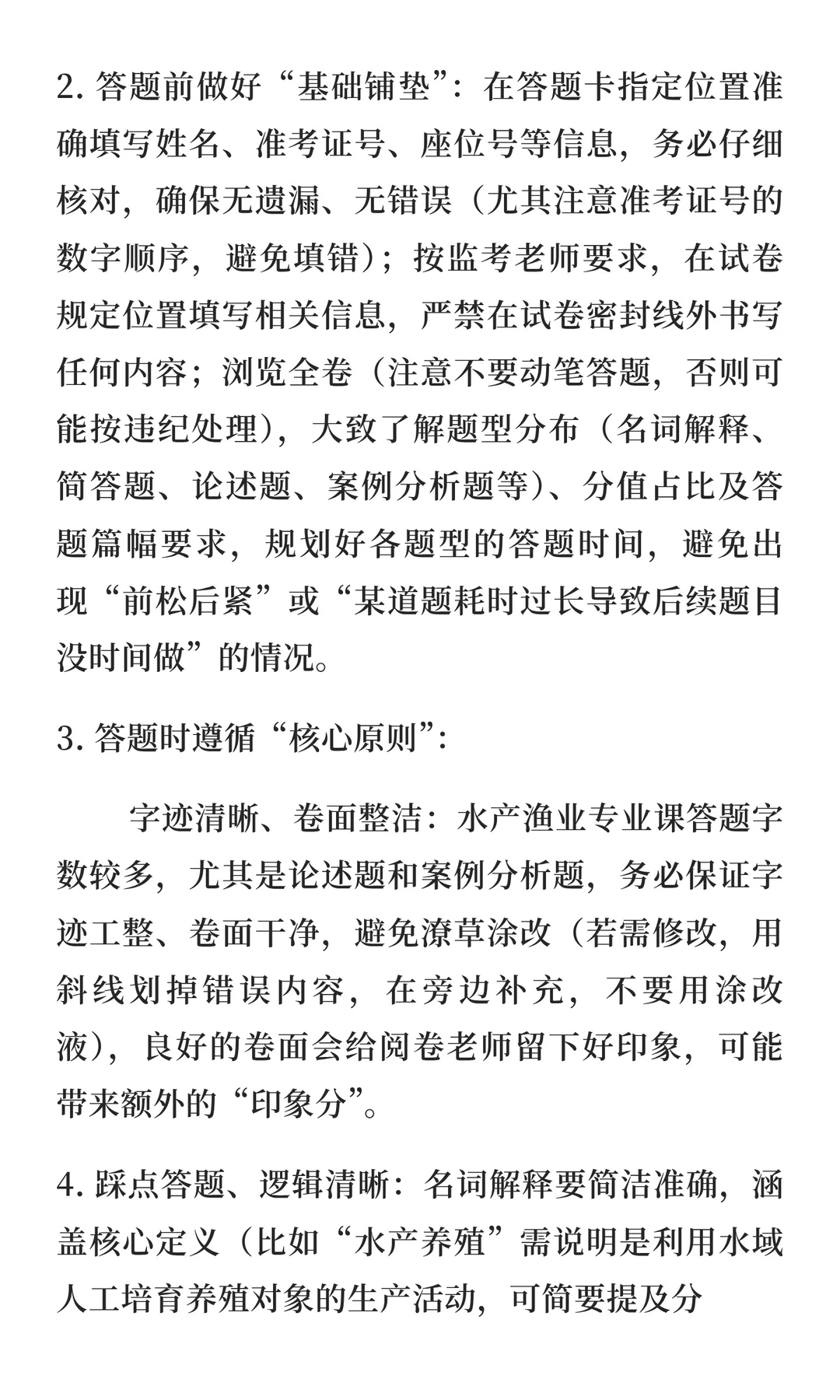 2. 答题前做好“基础铺垫”：在答题卡指定位置准确填写姓名、准考证号、座位号等信息，务必仔细核对，确保无遗漏、无错误（尤其注意准考证号的数字顺序，避免填错）；按监考老师要求，在试卷规定位置填写相关信息，严禁在试卷密封线外书写任何内容；浏览全卷（注意不要动笔答题，否则可能按违纪处理），大致了解题型分布（名词解释、简答题、论述题、案例分析题等）、分值占比及答题篇幅要求，规划好各题型的答题时间，避免出现“前松后紧”或“某道题耗时过长导致后续题目没时间做”的情况。

3. 答题时遵循“核心原则”：

字迹清晰、卷面整洁：水产渔业专业课答题字数较多，尤其是论述题和案例分析题，务必保证字迹工整、卷面干净，避免潦草涂改（若需修改，用斜线划掉错误内容，在旁边补充，不要用涂改液），良好的卷面会给阅卷老师留下好印象，可能带来额外的“印象分”。

4. 踩点答题、逻辑清晰：名词解释要简洁准确，涵盖核心定义（比如“水产养殖”需说明是利用水域人工培育养殖对象的生产活动，可简要提及分